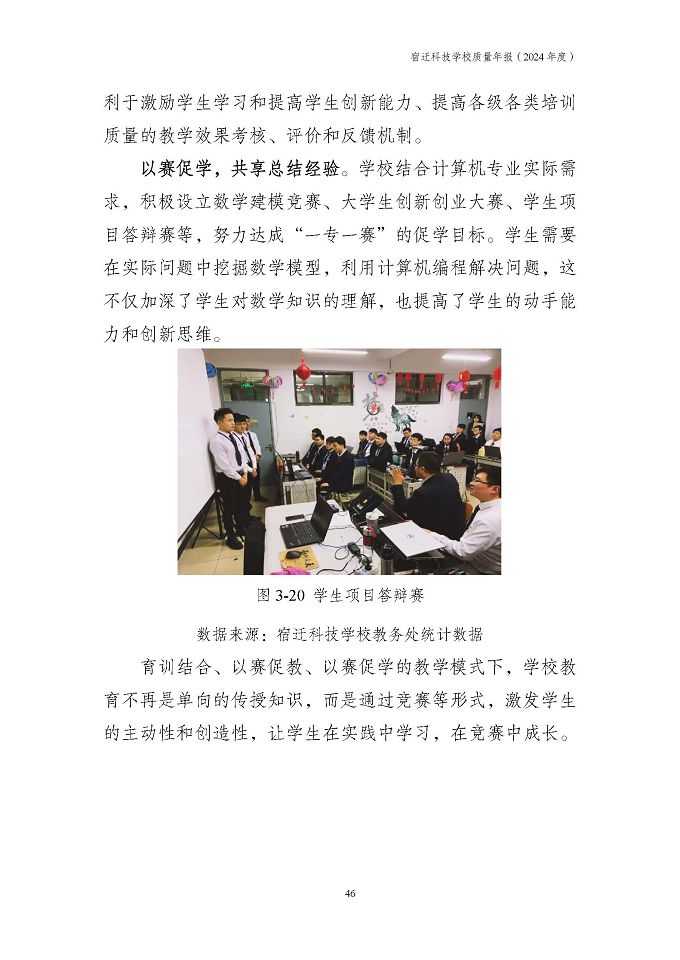 宿迁科技学校质量年报（2024年度）

利于激励学生学习和提高学生创新能力、提高各级各类培训质量的教学效果考核、评价和反馈机制。

以赛促学，共享总结经验。学校结合计算机专业实际需求，积极设立数学建模竞赛、大学生创新创业大赛、学生项目答辩赛等，努力达成“一专一赛”的促学目标。学生需要在实际问题中挖掘数学模型，利用计算机编程解决问题，这不仅加深了学生对数学知识的理解，也提高了学生的动手能力和创新思维。

图 3-20 学生项目答辩赛

数据来源：宿迁科技学校教务处统计数据

育训结合、以赛促教、以赛促学的教学模式下，学校教育不再是单向的传授知识，而是通过竞赛等形式，激发学生的主动性和创造性，让学生在实践中学习，在竞赛中成长。

46